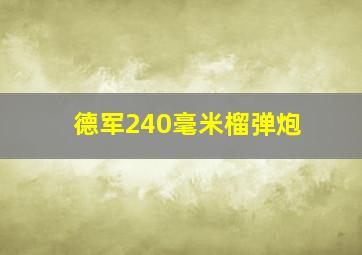 德军240毫米榴弹炮